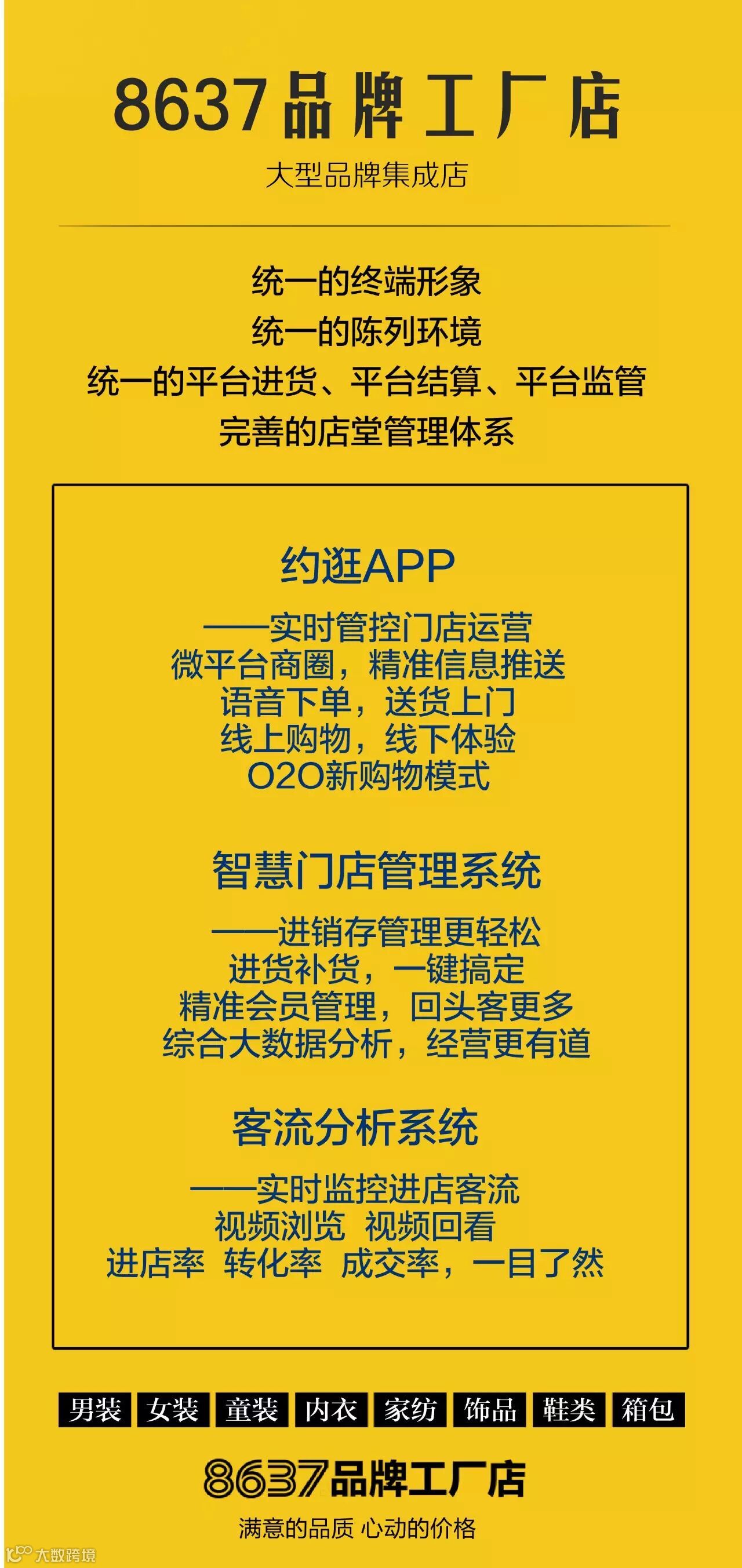 8637品牌工厂店

大型品牌集成店

统一的终端形象

统一的陈列环境

统一的平台进货、平台结算、平台监管

完善的店堂管理体系

约逛APP

——实时管控门店运营
微平台商圈，精准信息推送
语音下单，送货上门
线上购物，线下体验
O2O新购物模式

智慧门店管理系统

——进销存管理更轻松
进货补货，一键搞定
精准会员管理，回头客更多
综合大数据分析，经营更有道

客流分析系统

——实时监控进店客流
视频浏览 视频回看
进店率 转化率 成交率，一目了然

男装 女装 童装 内衣 家纺 饰品 鞋类 箱包

8637品牌工厂店

满意的品质 心动的价格

大数跨境